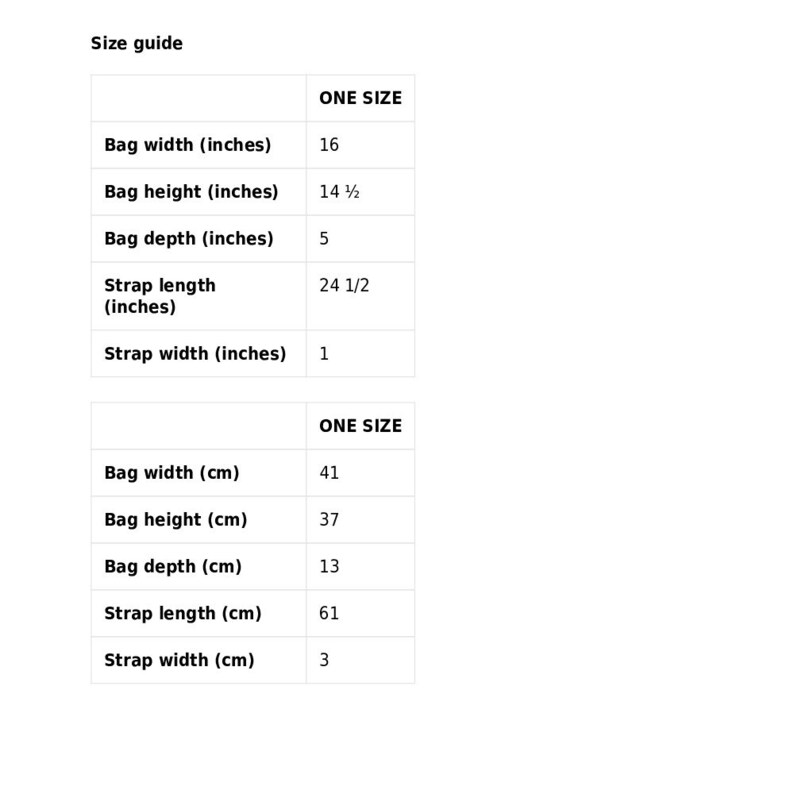 Size guide

| | ONE SIZE |
|---|---|
| Bag width (inches) | 16 |
| Bag height (inches) | 14 ½ |
| Bag depth (inches) | 5 |
| Strap length (inches) | 24 1/2 |
| Strap width (inches) | 1 |

| | ONE SIZE |
|---|---|
| Bag width (cm) | 41 |
| Bag height (cm) | 37 |
| Bag depth (cm) | 13 |
| Strap length (cm) | 61 |
| Strap width (cm) | 3 |